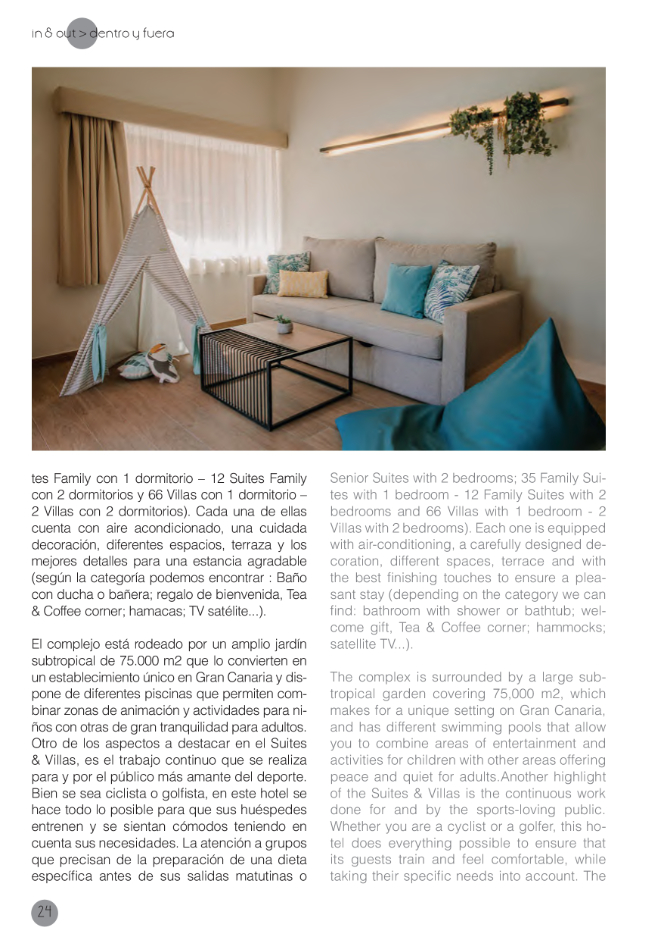 in & out > dentro y fuera

tes Family con 1 dormitorio – 12 Suites Family con 2 dormitorios y 66 Villas con 1 dormitorio – 2 Villas con 2 dormitorios). Cada una de ellas cuenta con aire acondicionado, una cuidada decoración, diferentes espacios, terraza y los mejores detalles para una estancia agradable (según la categoría podemos encontrar : Baño con ducha o bañera; regalo de bienvenida, Tea & Coffee corner; hamacas; TV satélite...).

El complejo está rodeado por un amplio jardín subtropical de 75.000 m2 que lo convierten en un establecimiento único en Gran Canaria y dispone de diferentes piscinas que permiten combinar zonas de animación y actividades para niños con otras de gran tranquilidad para adultos. Otro de los aspectos a destacar en el Suites & Villas, es el trabajo continuo que se realiza para y por el público más amante del deporte. Bien se sea ciclista o golfista, en este hotel se hace todo lo posible para que sus huéspedes entrenen y se sientan cómodos teniendo en cuenta sus necesidades. La atención a grupos que precisan de la preparación de una dieta específica antes de sus salidas matutinas o

Senior Suites with 2 bedrooms; 35 Family Suites with 1 bedroom - 12 Family Suites with 2 bedrooms and 66 Villas with 1 bedroom - 2 Villas with 2 bedrooms). Each one is equipped with air-conditioning, a carefully designed decoration, different spaces, terrace and with the best finishing touches to ensure a pleasant stay (depending on the category we can find: bathroom with shower or bathtub; welcome gift, Tea & Coffee corner; hammocks; satellite TV...).

The complex is surrounded by a large subtropical garden covering 75,000 m2, which makes for a unique setting on Gran Canaria, and has different swimming pools that allow you to combine areas of entertainment and activities for children with other areas offering peace and quiet for adults.Another highlight of the Suites & Villas is the continuous work done for and by the sports-loving public. Whether you are a cyclist or a golfer, this hotel does everything possible to ensure that its guests train and feel comfortable, while taking their specific needs into account. The

24